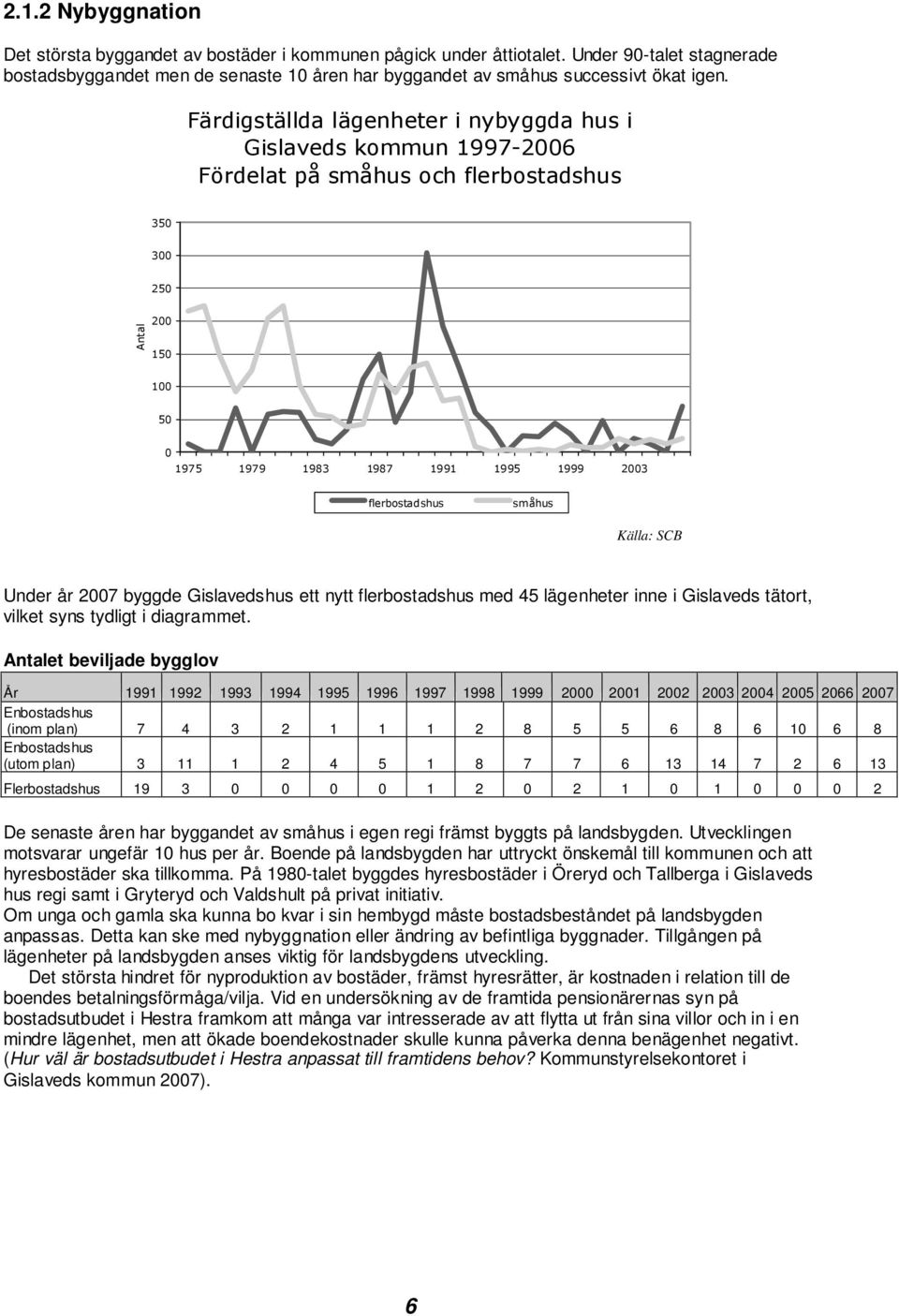 2.1.2 Nybyggnation

Det största byggandet av bostäder i kommunen pågick under åttiotalet. Under 90-talet stagnerade bostadsbyggandet men de senaste 10 åren har byggandet av småhus successivt ökat igen.

Färdigställda lägenheter i nybyggda hus i Gislaveds kommun 1997-2006 Fördelat på småhus och flerbostadshus

Antal

350
300
250
200
150
100
50
0

1975 1979 1983 1987 1991 1995 1999 2003

flerbostadshus småhus

Källa: SCB

Under år 2007 byggde Gislavedshus ett nytt flerbostadshus med 45 lägenheter inne i Gislaveds tätort, vilket syns tydligt i diagrammet.

Antalet beviljade bygglov

| År | 1991 | 1992 | 1993 | 1994 | 1995 | 1996 | 1997 | 1998 | 1999 | 2000 | 2001 | 2002 | 2003 | 2004 | 2005 | 2066 | 2007 |
|---|---|---|---|---|---|---|---|---|---|---|---|---|---|---|---|---|---|
| Enbostadshus (inom plan) | 7 | 4 | 3 | 2 | 1 | 1 | 1 | 2 | 8 | 5 | 5 | 6 | 8 | 6 | 10 | 6 | 8 |
| Enbostadshus (utom plan) | 3 | 11 | 1 | 2 | 4 | 5 | 1 | 8 | 7 | 7 | 6 | 13 | 14 | 7 | 2 | 6 | 13 |
| Flerbostadshus | 19 | 3 | 0 | 0 | 0 | 0 | 1 | 2 | 0 | 2 | 1 | 0 | 1 | 0 | 0 | 0 | 2 |

De senaste åren har byggandet av småhus i egen regi främst byggts på landsbygden. Utvecklingen motsvarar ungefär 10 hus per år. Boende på landsbygden har uttryckt önskemål till kommunen och att hyresbostäder ska tillkomma. På 1980-talet byggdes hyresbostäder i Öreryd och Tallberga i Gislaveds hus regi samt i Gryteryd och Valdshult på privat initiativ.
Om unga och gamla ska kunna bo kvar i sin hembygd måste bostadsbeståndet på landsbygden anpassas. Detta kan ske med nybyggnation eller ändring av befintliga byggnader. Tillgången på lägenheter på landsbygden anses viktig för landsbygdens utveckling.
Det största hindret för nyproduktion av bostäder, främst hyresrätter, är kostnaden i relation till de boendes betalningsförmåga/vilja. Vid en undersökning av de framtida pensionärernas syn på bostadsutbudet i Hestra framkom att många var intresserade av att flytta ut från sina villor och in i en mindre lägenhet, men att ökade boendekostnader skulle kunna påverka denna benägenhet negativt. (Hur väl är bostadsutbudet i Hestra anpassat till framtidens behov? Kommunstyrelsekontoret i Gislaveds kommun 2007).

6